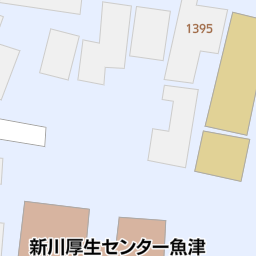 1395

新川厚生センター魚津